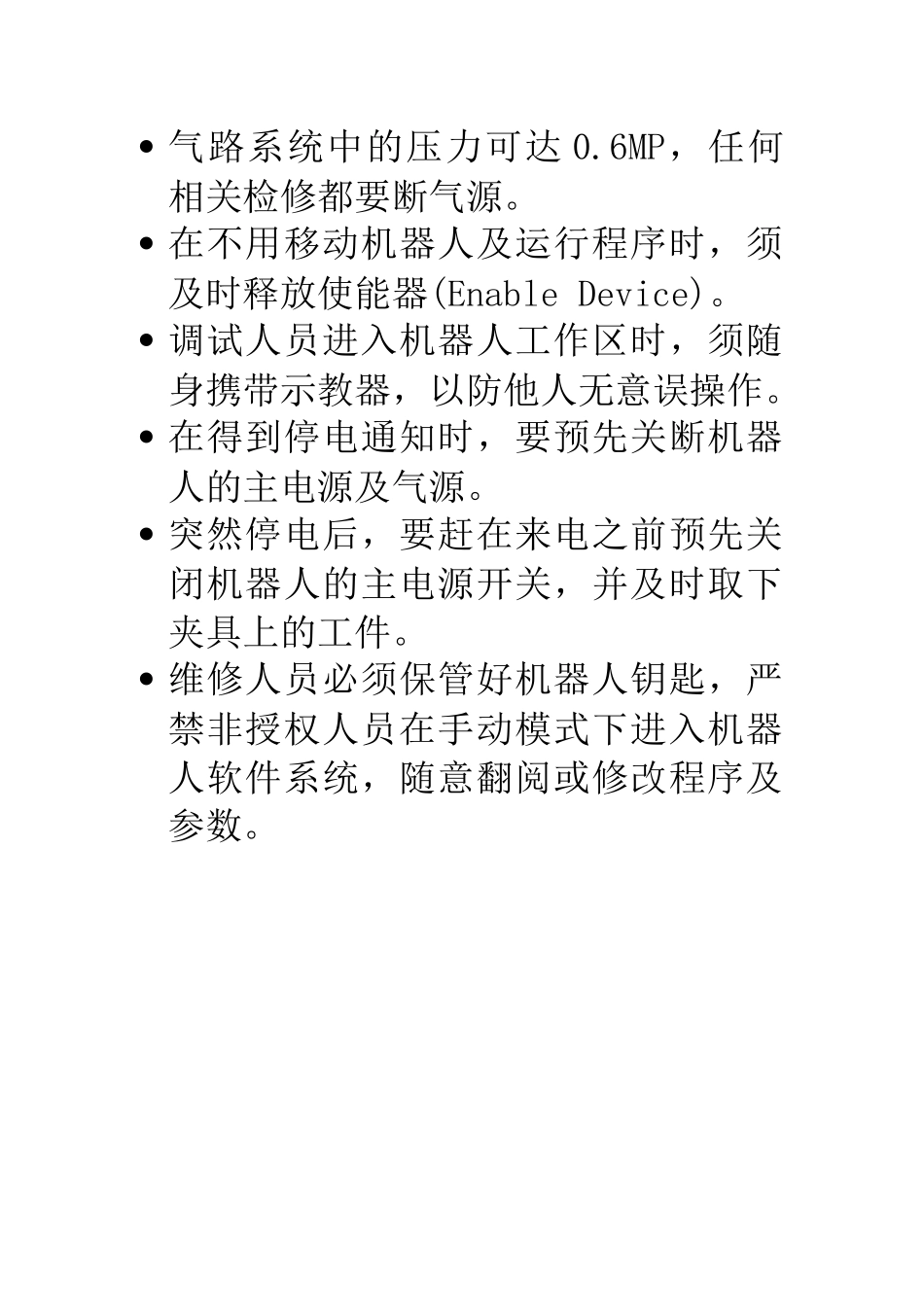 • 气路系统中的压力可达 0.6MP，任何相关检修都要断气源。
• 在不用移动机器人及运行程序时，须及时释放使能器(Enable Device)。
• 调试人员进入机器人工作区时，须随身携带示教器，以防他人无意误操作。
• 在得到停电通知时，要预先关断机器人的主电源及气源。
• 突然停电后，要赶在来电之前预先关闭机器人的主电源开关，并及时取下夹具上的工件。
• 维修人员必须保管好机器人钥匙，严禁非授权人员在手动模式下进入机器人软件系统，随意翻阅或修改程序及参数。